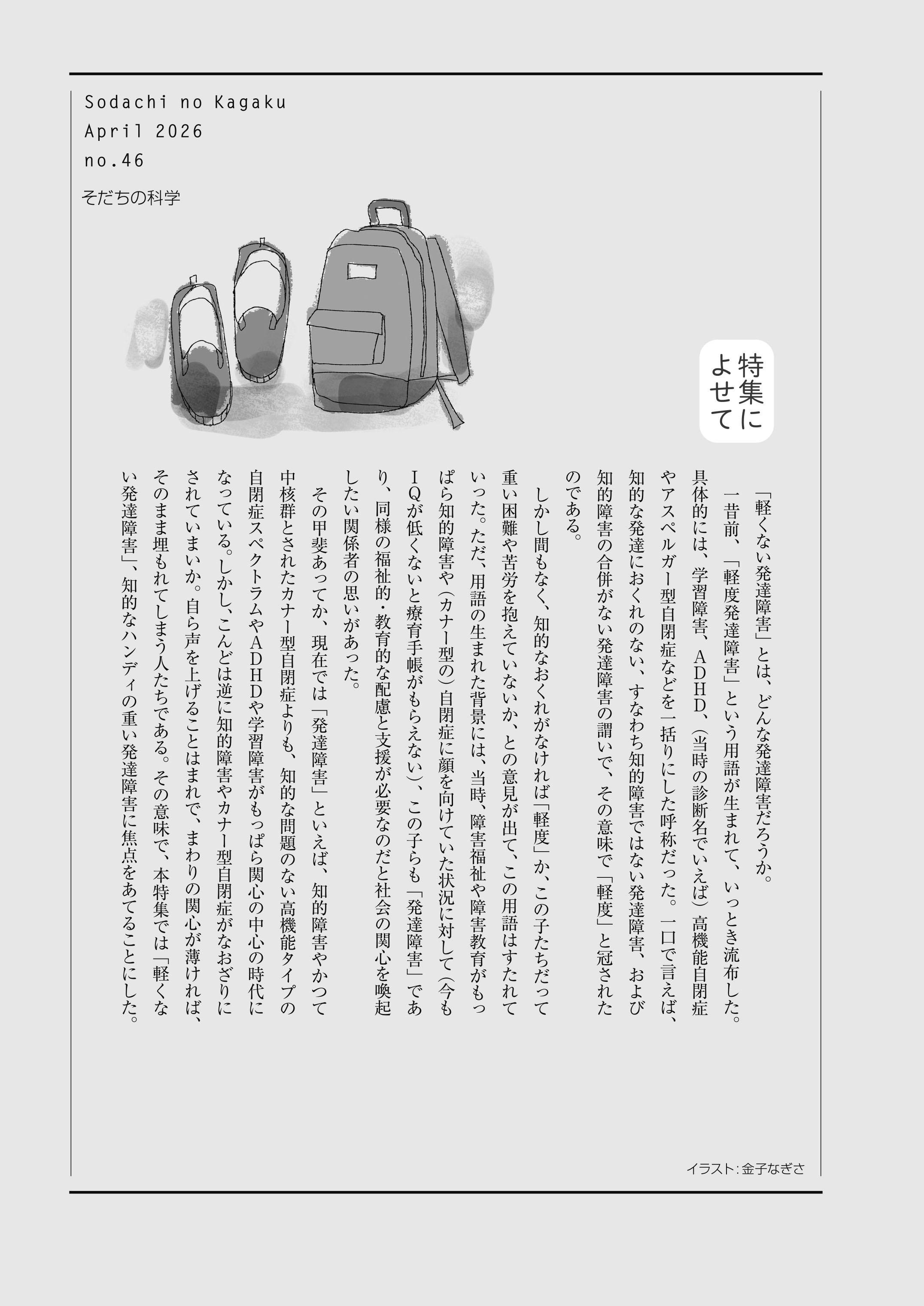 Sodachi no Kagaku
April 2026
no.46

そだちの科学

特集によせて

「軽くない発達障害」とは、どんな発達障害だろうか。

一昔前、「軽度発達障害」という用語が生まれて、いっとき流布した。具体的には、学習障害、ADHD、(当時の診断名でいえば)高機能自閉症やアスペルガー型自閉症などを一括りにした呼称だった。一口で言えば、知的な発達におくれのない、すなわち知的障害ではない発達障害、および知的障害の合併がない発達障害の謂いで、その意味で「軽度」と冠されたのである。

しかし間もなく、知的なおくれがなければ「軽度」か、この子たちだって重い困難や苦労を抱えていないか、との意見が出て、この用語はすたれていった。ただ、用語の生まれた背景には、当時、障害福祉や障害教育がもっぱら知的障害や(カナー型の)自閉症に顔を向けていた状況に対して(今もIQが低くないと療育手帳がもらえない)、この子らも「発達障害」であり、同様の福祉的・教育的な配慮と支援が必要なのだと社会の関心を喚起したい関係者の思いがあった。

その甲斐あってか、現在では「発達障害」といえば、知的障害やかつて中核群とされたカナー型自閉症よりも、知的な問題のない高機能タイプの自閉症スペクトラムやADHDや学習障害がもっぱら関心の中心の時代になっている。しかし、こんどは逆に知的障害やカナー型自閉症がなおざりにされていまいか。自ら声を上げることはまれで、まわりの関心が薄ければ、そのまま埋もれてしまう人たちである。その意味で、本特集では「軽くない発達障害」、知的なハンディの重い発達障害に焦点をあてることにした。

イラスト:金子なぎさ